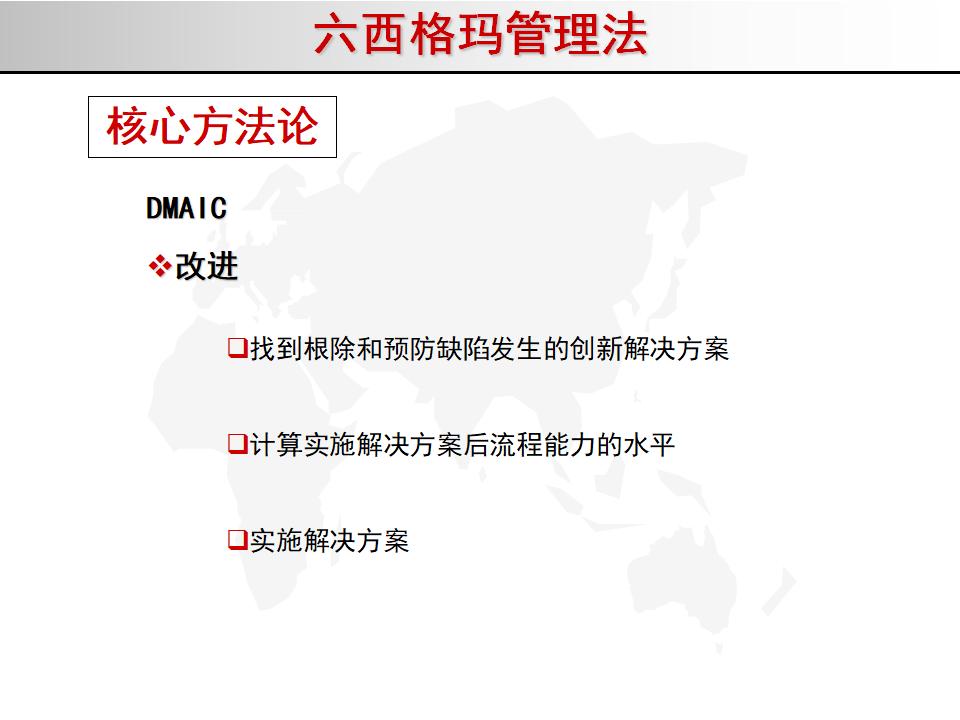 六西格玛管理法

核心方法论

DMAIC

❖改进

❑找到根除和预防缺陷发生的创新解决方案

❑计算实施解决方案后流程能力的水平

❑实施解决方案